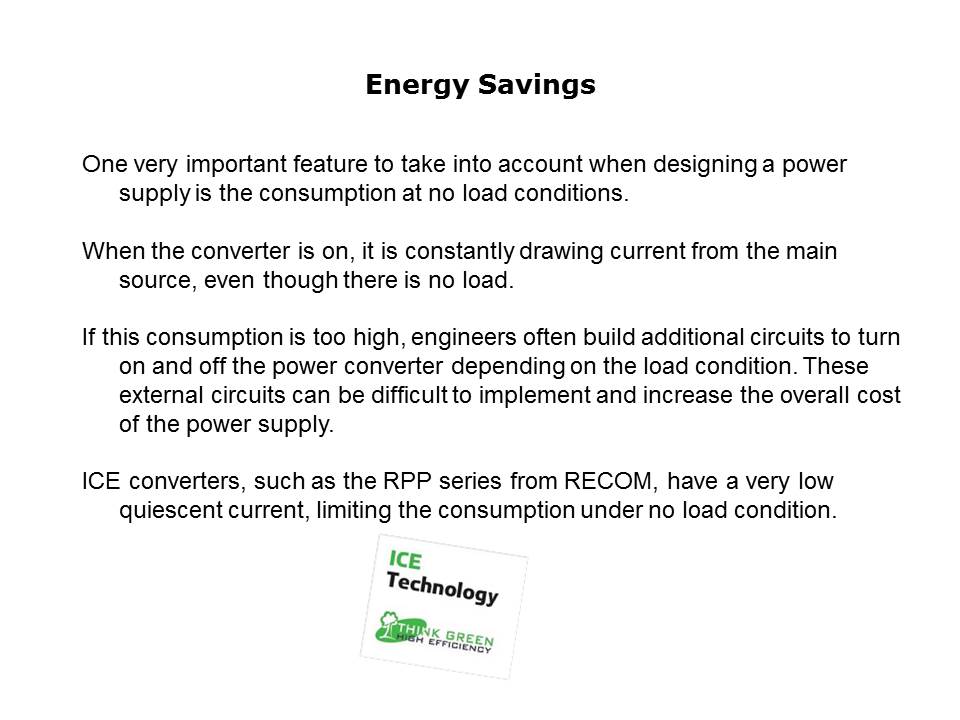 Energy Savings

One very important feature to take into account when designing a power supply is the consumption at no load conditions.

When the converter is on, it is constantly drawing current from the main source, even though there is no load.

If this consumption is too high, engineers often build additional circuits to turn on and off the power converter depending on the load condition. These external circuits can be difficult to implement and increase the overall cost of the power supply.

ICE converters, such as the RPP series from RECOM, have a very low quiescent current, limiting the consumption under no load condition.

ICE
Technology
THINK GREEN
HIGH EFFICIENCY